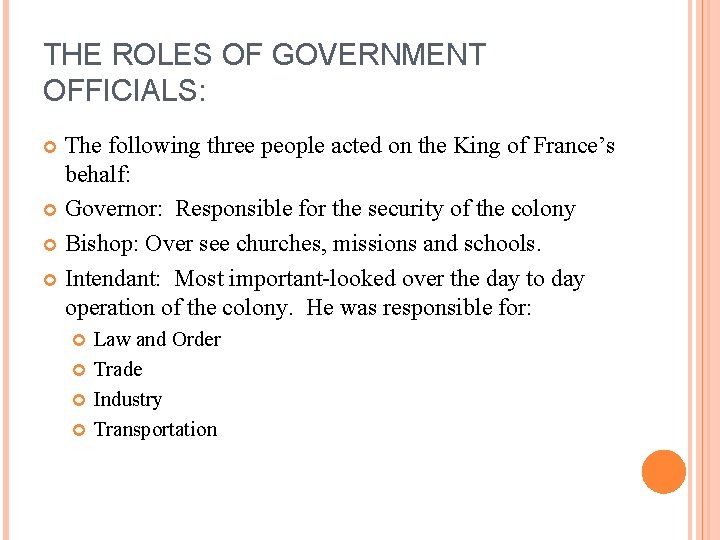 THE ROLES OF GOVERNMENT OFFICIALS:

The following three people acted on the King of France's behalf:

Governor: Responsible for the security of the colony

Bishop: Over see churches, missions and schools.

Intendant: Most important-looked over the day to day operation of the colony. He was responsible for:

Law and Order

Trade

Industry

Transportation